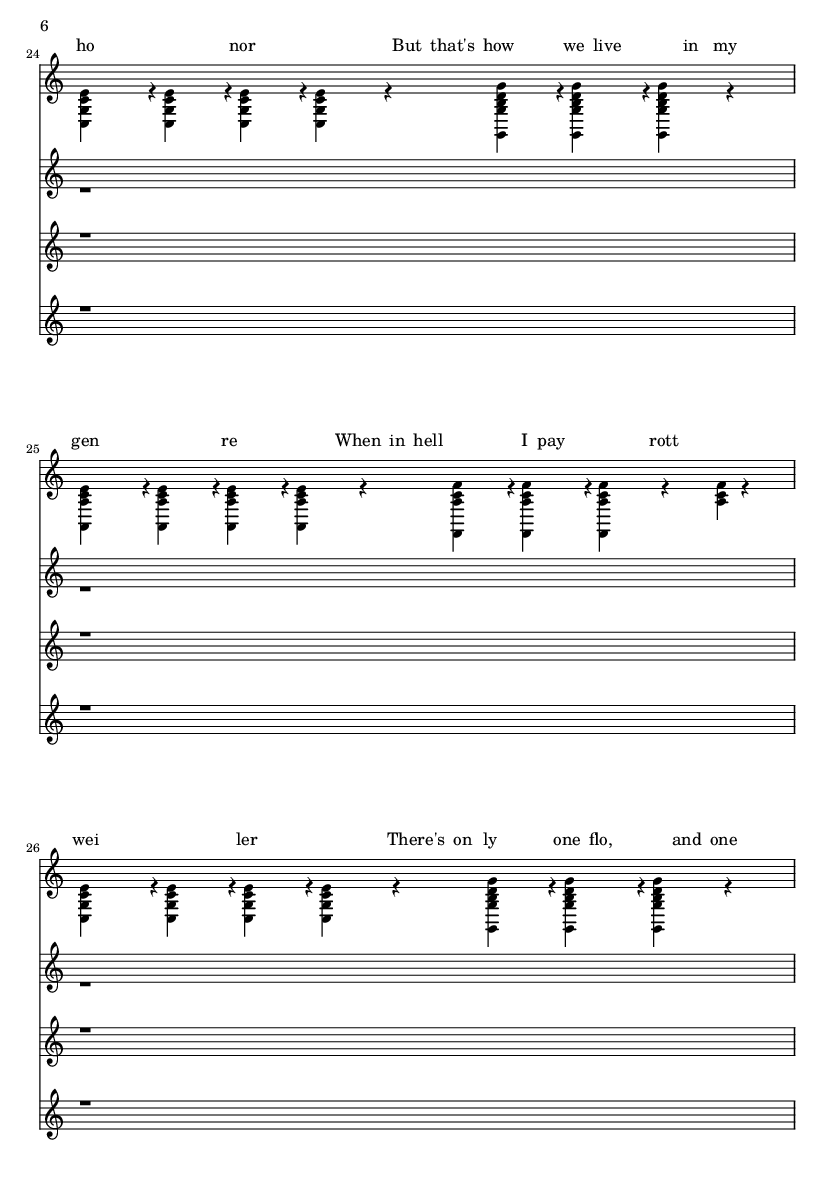 6

24

ho nor But that's how we live in my

25

gen re When in hell I pay rott

26

wei ler There's on ly one flo, and one